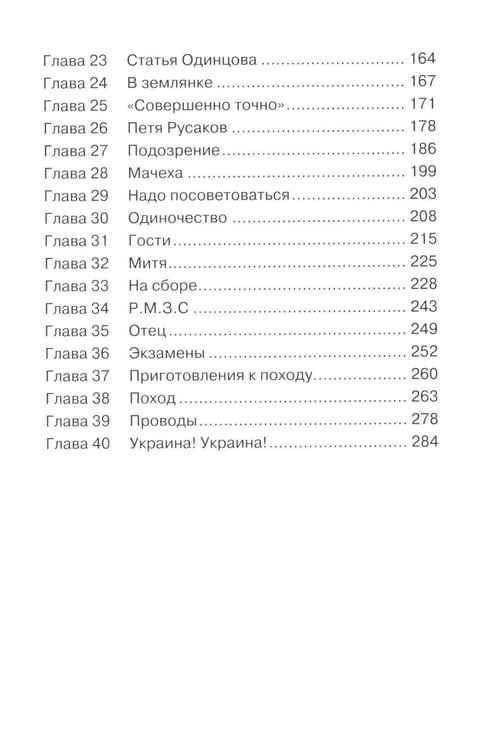 Глава 23 Статья Одинцова 164
Глава 24 В землянке 167
Глава 25 «Совершенно точно» 171
Глава 26 Петя Русаков 178
Глава 27 Подозрение 186
Глава 28 Мачеха 199
Глава 29 Надо посоветоваться 203
Глава 30 Одиночество 208
Глава 31 Гости 215
Глава 32 Митя 225
Глава 33 На сборе 228
Глава 34 Р.М.З.С 243
Глава 35 Отец 249
Глава 36 Экзамены 252
Глава 37 Приготовления к походу 260
Глава 38 Поход 263
Глава 39 Проводы 278
Глава 40 Украина! Украина! 284